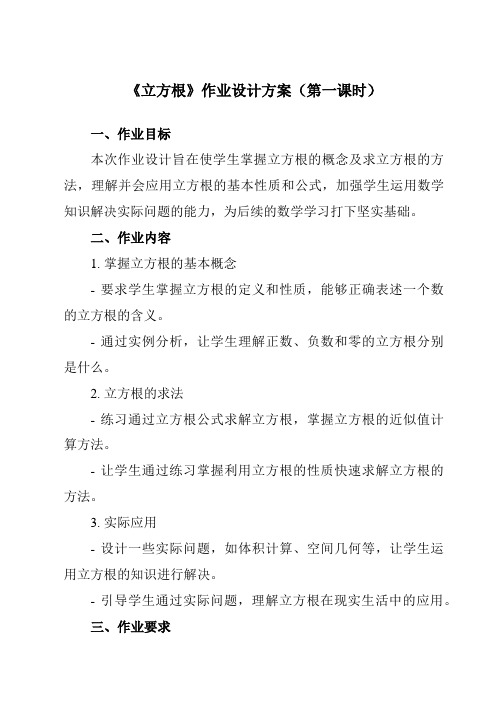 《立方根》作业设计方案（第一课时）

一、作业目标

本次作业设计旨在使学生掌握立方根的概念及求立方根的方法，理解并会应用立方根的基本性质和公式，加强学生运用数学知识解决实际问题的能力，为后续的数学学习打下坚实基础。

二、作业内容

1. 掌握立方根的基本概念

- 要求学生掌握立方根的定义和性质，能够正确表述一个数的立方根的含义。

- 通过实例分析，让学生理解正数、负数和零的立方根分别是什么。

2. 立方根的求法

- 练习通过立方根公式求解立方根，掌握立方根的近似值计算方法。

- 让学生通过练习掌握利用立方根的性质快速求解立方根的方法。

3. 实际应用

- 设计一些实际问题，如体积计算、空间几何等，让学生运用立方根的知识进行解决。

- 引导学生通过实际问题，理解立方根在现实生活中的应用。

三、作业要求